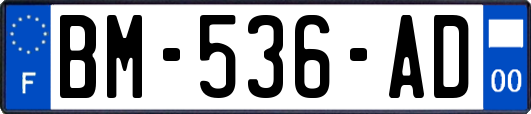 F
BM-536-AD
00